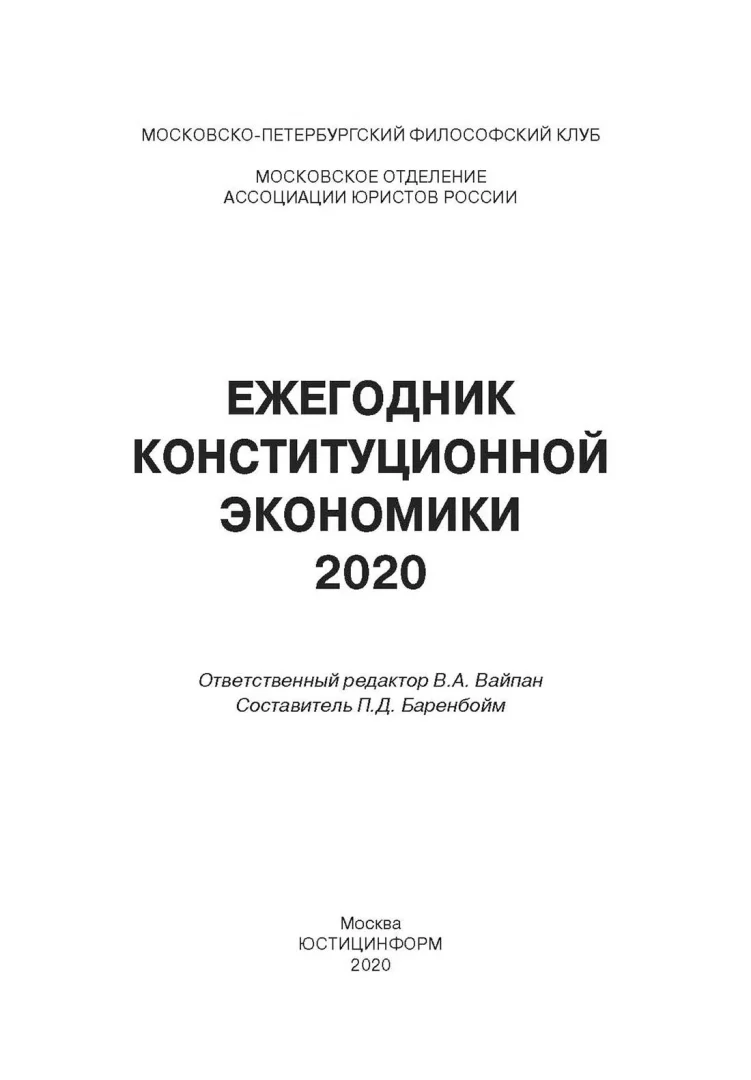 МОСКОВСКО-ПЕТЕРБУРГСКИЙ ФИЛОСОФСКИЙ КЛУБ

МОСКОВСКОЕ ОТДЕЛЕНИЕ
АССОЦИАЦИИ ЮРИСТОВ РОССИИ

ЕЖЕГОДНИК
КОНСТИТУЦИОННОЙ
ЭКОНОМИКИ
2020

Ответственный редактор В.А. Вайпан
Составитель П.Д. Баренбойм

Москва
ЮСТИЦИНФОРМ
2020